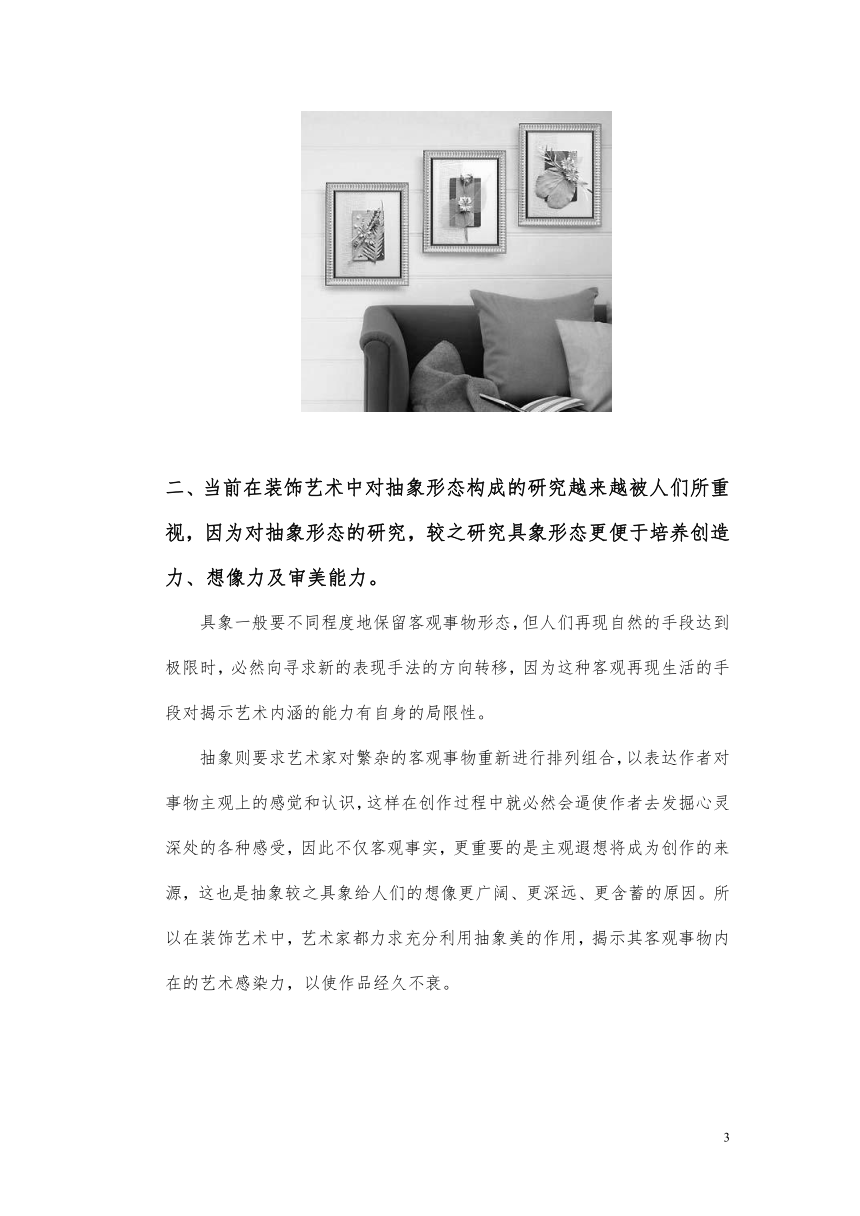 二、当前在装饰艺术中对抽象形态构成的研究越来越被人们所重视，因为对抽象形态的研究，较之研究具象形态更便于培养创造力、想像力及审美能力。

具象一般要不同程度地保留客观事物形态，但人们再现自然的手段达到极限时，必然向寻求新的表现手法的方向转移，因为这种客观再现生活的手段对揭示艺术内涵的能力有自身的局限性。

抽象则要求艺术家对繁杂的客观事物重新进行排列组合，以表达作者对事物主观上的感觉和认识，这样在创作过程中就必然会逼使作者去发掘心灵深处的各种感受，因此不仅客观事实，更重要的是主观遐想将成为创作的来源，这也是抽象较之具象给人们的想像更广阔、更深远、更含蓄的原因。所以在装饰艺术中，艺术家都力求充分利用抽象美的作用，揭示其客观事物内在的艺术感染力，以使作品经久不衰。

3